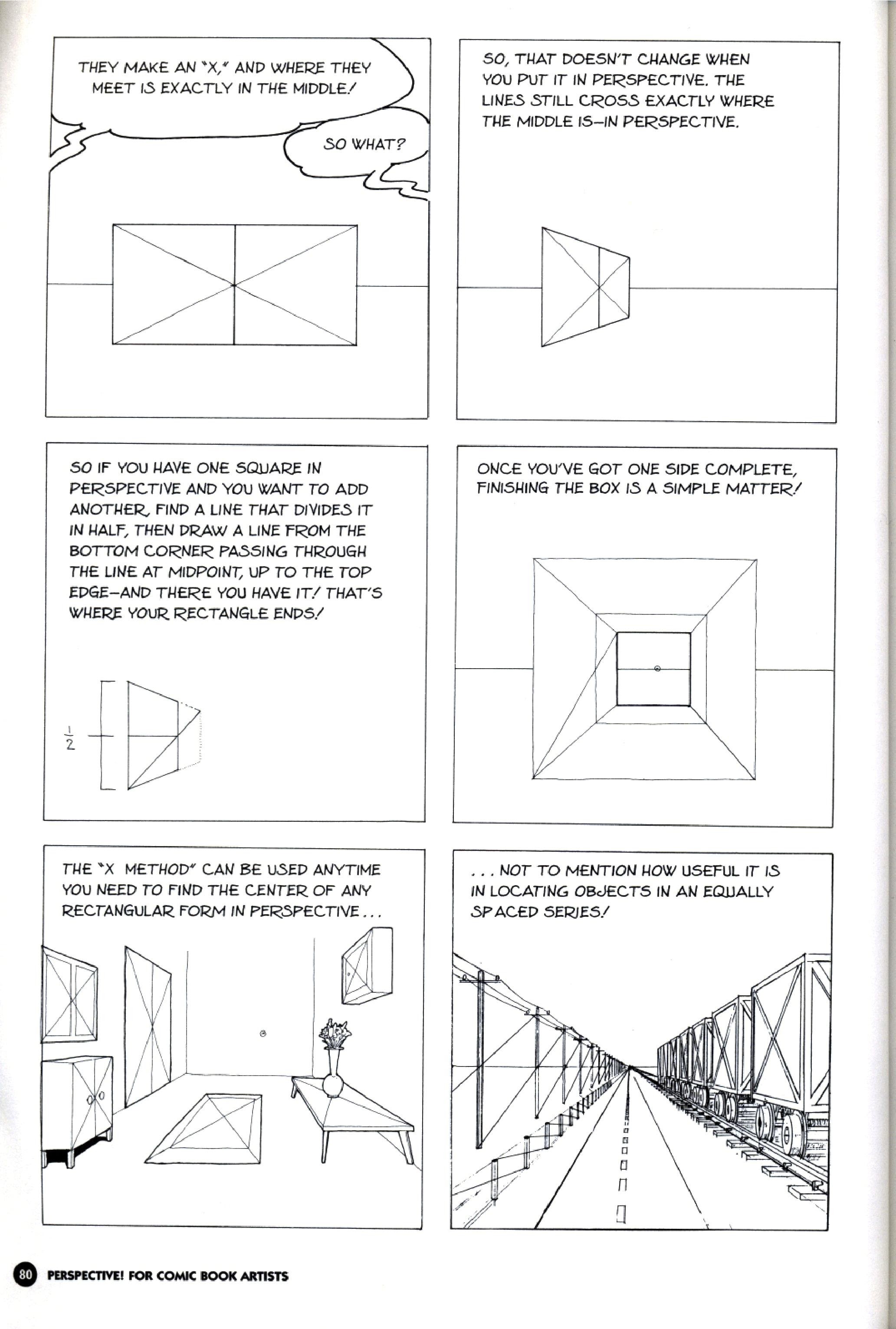 THEY MAKE AN "X," AND WHERE THEY MEET IS EXACTLY IN THE MIDDLE!

SO WHAT?

SO, THAT DOESN'T CHANGE WHEN YOU PUT IT IN PERSPECTIVE. THE LINES STILL CROSS EXACTLY WHERE THE MIDDLE IS—IN PERSPECTIVE.

SO IF YOU HAVE ONE SQUARE IN PERSPECTIVE AND YOU WANT TO ADD ANOTHER, FIND A LINE THAT DIVIDES IT IN HALF, THEN DRAW A LINE FROM THE BOTTOM CORNER PASSING THROUGH THE LINE AT MIDPOINT, UP TO THE TOP EDGE—AND THERE YOU HAVE IT! THAT'S WHERE YOUR RECTANGLE ENDS!

$\frac{1}{2}$

ONCE YOU'VE GOT ONE SIDE COMPLETE, FINISHING THE BOX IS A SIMPLE MATTER!

THE "X METHOD" CAN BE USED ANYTIME YOU NEED TO FIND THE CENTER OF ANY RECTANGULAR FORM IN PERSPECTIVE . . .

. . . NOT TO MENTION HOW USEFUL IT IS IN LOCATING OBJECTS IN AN EQUALLY SPACED SERIES!

80 PERSPECTIVE! FOR COMIC BOOK ARTISTS